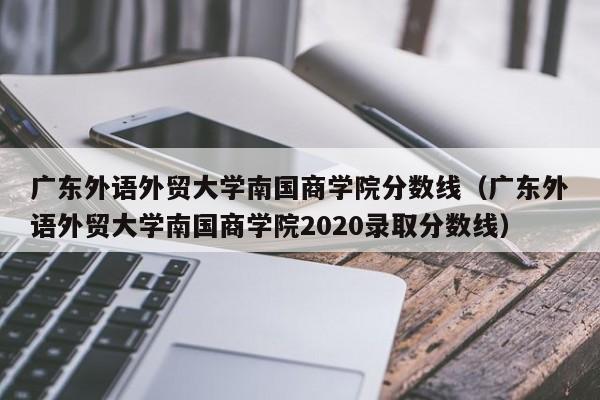 广东外语外贸大学南国商学院分数线（广东外语外贸大学南国商学院2020录取分数线）